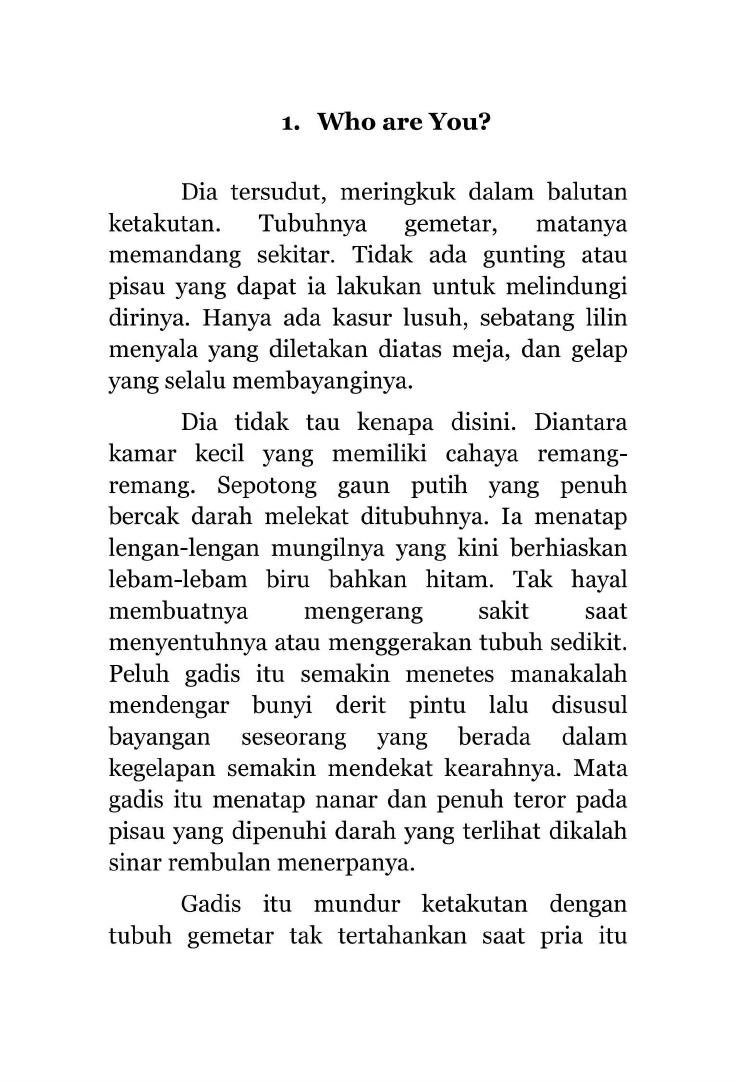 1. Who are You?

Dia tersudut, meringkuk dalam balutan ketakutan. Tubuhnya gemetar, matanya memandang sekitar. Tidak ada gunting atau pisau yang dapat ia lakukan untuk melindungi dirinya. Hanya ada kasur lusuh, sebatang lilin menyala yang diletakan diatas meja, dan gelap yang selalu membayanginya.

Dia tidak tau kenapa disini. Diantara kamar kecil yang memiliki cahaya remang-remang. Sepotong gaun putih yang penuh bercak darah melekat ditubuhnya. Ia menatap lengan-lengan mungilnya yang kini berhiaskan lebam-lebam biru bahkan hitam. Tak hayal membuatnya mengerang sakit saat menyentuhnya atau menggerakan tubuh sedikit. Peluh gadis itu semakin menetes manakalah mendengar bunyi derit pintu lalu disusul bayangan seseorang yang berada dalam kegelapan semakin mendekat kearahnya. Mata gadis itu menatap nanar dan penuh teror pada pisau yang dipenuhi darah yang terlihat dikalah sinar rembulan menerpanya.

Gadis itu mundur ketakutan dengan tubuh gemetar tak tertahankan saat pria itu